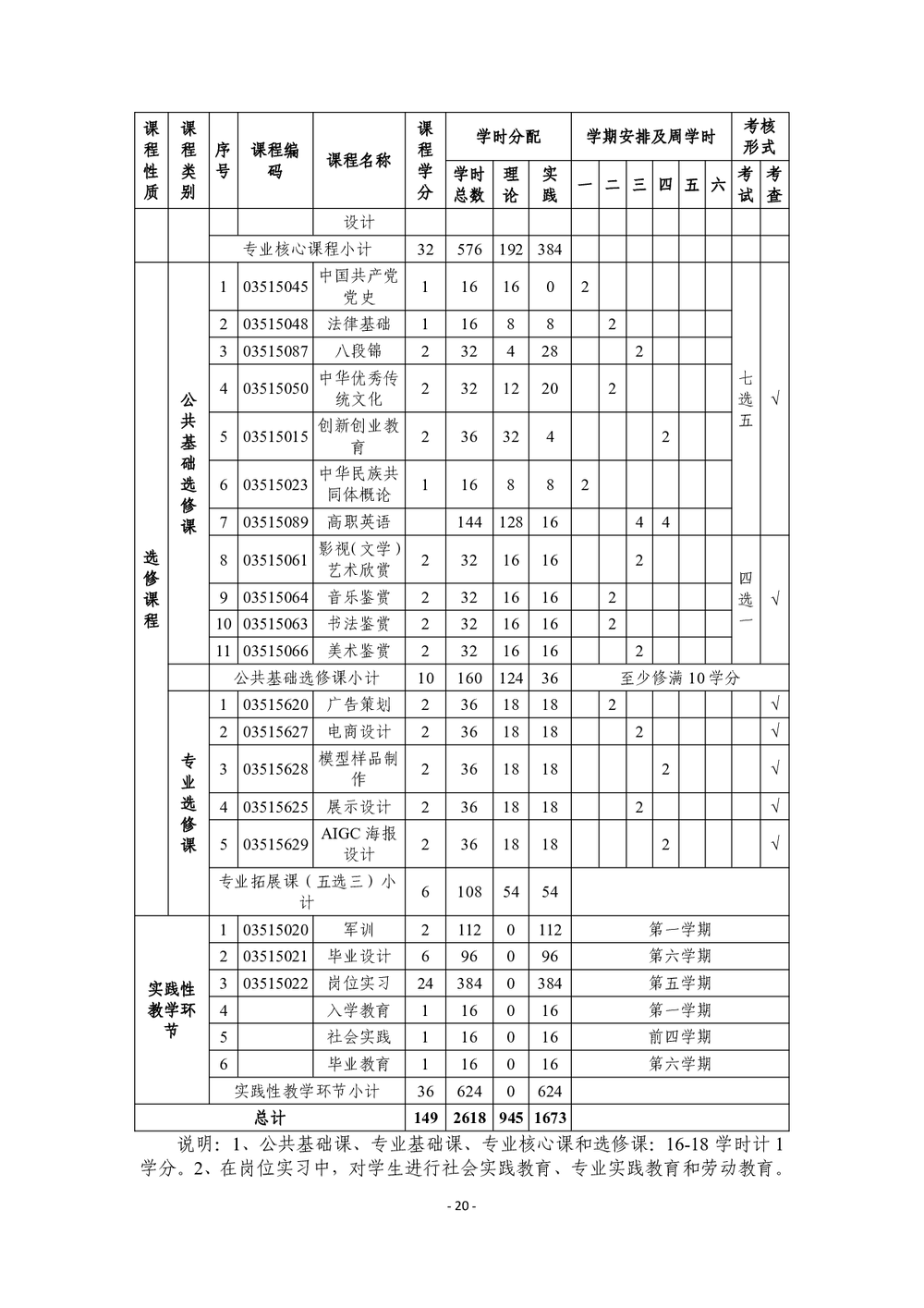 | 课程性质 | 课程类别 | 序号 | 课程编码 | 课程名称 | 课程学分 | 学时分配 |  |  | 学期安排及周学时 |  |  |  |  |  | 考核形式 |  |
|---|---|---|---|---|---|---|---|---|---|---|---|---|---|---|---|---|
|  |  |  |  |  |  | 学时总数 | 理论 | 实践 | 一 | 二 | 三 | 四 | 五 | 六 | 考试 | 考查 |
|  |  |  |  | 设计 |  |  |  |  |  |  |  |  |  |  |  |  |
|  |  | 专业核心课程小计 |  |  | 32 | 576 | 192 | 384 |  |  |  |  |  |  |  |  |
| 选修课程 | 公共基础选修课 | 1 | 03515045 | 中国共产党党史 | 1 | 16 | 16 | 0 | 2 |  |  |  |  |  | 七选五 | √ |
|  |  | 2 | 03515048 | 法律基础 | 1 | 16 | 8 | 8 |  | 2 |  |  |  |  |  |  |
|  |  | 3 | 03515087 | 八段锦 | 2 | 32 | 4 | 28 |  |  | 2 |  |  |  |  |  |
|  |  | 4 | 03515050 | 中华优秀传统文化 | 2 | 32 | 12 | 20 |  | 2 |  |  |  |  |  |  |
|  |  | 5 | 03515015 | 创新创业教育 | 2 | 36 | 32 | 4 |  |  |  | 2 |  |  |  |  |
|  |  | 6 | 03515023 | 中华民族共同体概论 | 1 | 16 | 8 | 8 | 2 |  |  |  |  |  |  |  |
|  |  | 7 | 03515089 | 高职英语 |  | 144 | 128 | 16 |  |  | 4 | 4 |  |  |  |  |
|  |  | 8 | 03515061 | 影视(文学)艺术欣赏 | 2 | 32 | 16 | 16 |  |  | 2 |  |  |  | 四选一 | √ |
|  |  | 9 | 03515064 | 音乐鉴赏 | 2 | 32 | 16 | 16 |  | 2 |  |  |  |  |  |  |
|  |  | 10 | 03515063 | 书法鉴赏 | 2 | 32 | 16 | 16 |  | 2 |  |  |  |  |  |  |
|  |  | 11 | 03515066 | 美术鉴赏 | 2 | 32 | 16 | 16 |  |  | 2 |  |  |  |  |  |
|  |  | 公共基础选修课小计 |  |  | 10 | 160 | 124 | 36 | 至少修满10学分 |  |  |  |  |  |  |  |
|  | 专业选修课 | 1 | 03515620 | 广告策划 | 2 | 36 | 18 | 18 |  | 2 |  |  |  |  |  | √ |
|  |  | 2 | 03515627 | 电商设计 | 2 | 36 | 18 | 18 |  |  | 2 |  |  |  |  | √ |
|  |  | 3 | 03515628 | 模型样品制作 | 2 | 36 | 18 | 18 |  |  |  | 2 |  |  |  | √ |
|  |  | 4 | 03515625 | 展示设计 | 2 | 36 | 18 | 18 |  |  | 2 |  |  |  |  | √ |
|  |  | 5 | 03515629 | AIGC海报设计 | 2 | 36 | 18 | 18 |  |  |  | 2 |  |  |  | √ |
|  |  | 专业拓展课(五选三)小计 |  |  | 6 | 108 | 54 | 54 |  |  |  |  |  |  |  |  |
| 实践性教学环节 |  | 1 | 03515020 | 军训 | 2 | 112 | 0 | 112 | 第一学期 |  |  |  |  |  |  |  |
|  |  | 2 | 03515021 | 毕业设计 | 6 | 96 | 0 | 96 | 第六学期 |  |  |  |  |  |  |  |
|  |  | 3 | 03515022 | 岗位实习 | 24 | 384 | 0 | 384 | 第五学期 |  |  |  |  |  |  |  |
|  |  | 4 |  | 入学教育 | 1 | 16 | 0 | 16 | 第一学期 |  |  |  |  |  |  |  |
|  |  | 5 |  | 社会实践 | 1 | 16 | 0 | 16 | 前四学期 |  |  |  |  |  |  |  |
|  |  | 6 |  | 毕业教育 | 1 | 16 | 0 | 16 | 第六学期 |  |  |  |  |  |  |  |
|  |  | 实践性教学环节小计 |  |  | 36 | 624 | 0 | 624 |  |  |  |  |  |  |  |  |
| 总计 |  |  |  |  | 149 | 2618 | 945 | 1673 |  |  |  |  |  |  |  |  |

说明：1、公共基础课、专业基础课、专业核心课和选修课：16-18学时计1学分。2、在岗位实习中，对学生进行社会实践教育、专业实践教育和劳动教育。

- 20 -